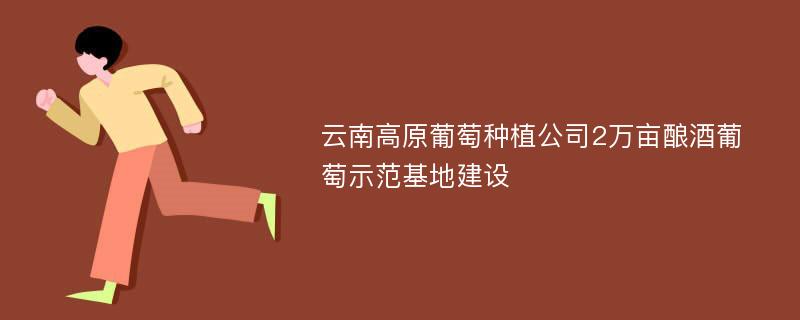 云南高原葡萄种植公司2万亩酿酒葡萄示范基地建设